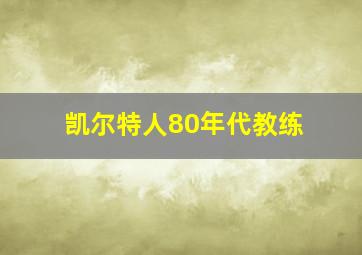 凯尔特人80年代教练